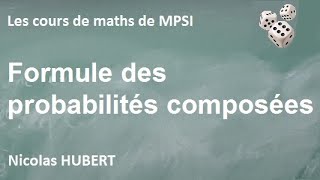 Les cours de maths de MPSI

Formule des probabilités composées

Nicolas HUBERT